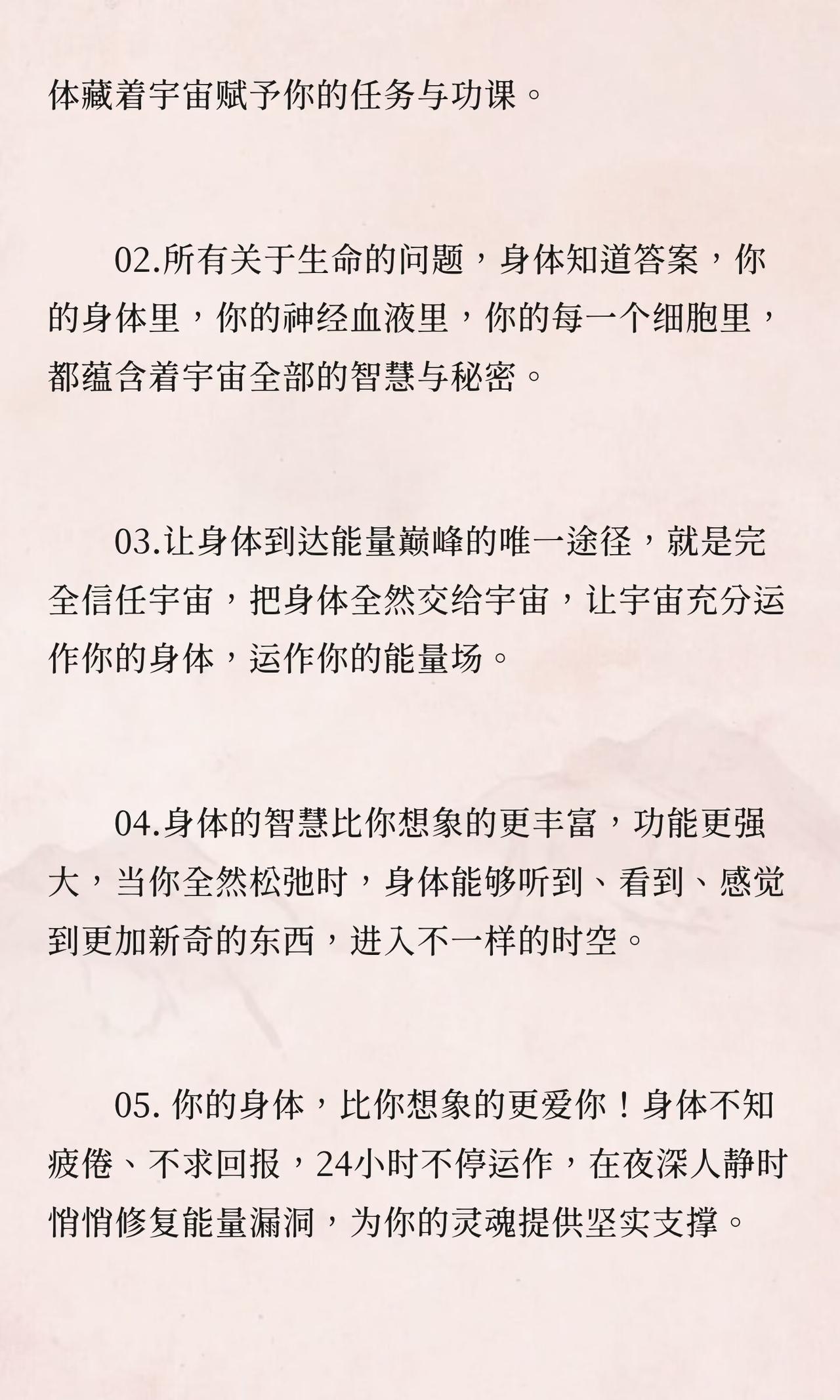 体藏着宇宙赋予你的任务与功课。

02.所有关于生命的问题，身体知道答案，你的身体里，你的神经血液里，你的每一个细胞里，都蕴含着宇宙全部的智慧与秘密。

03.让身体到达能量巅峰的唯一途径，就是完全信任宇宙，把身体全然交给宇宙，让宇宙充分运作你的身体，运作你的能量场。

04.身体的智慧比你想象的更丰富，功能更强大，当你全然松弛时，身体能够听到、看到、感觉到更加新奇的东西，进入不一样的时空。

05. 你的身体，比你想象的更爱你！身体不知疲倦、不求回报，24小时不停运作，在夜深人静时悄悄修复能量漏洞，为你的灵魂提供坚实支撑。